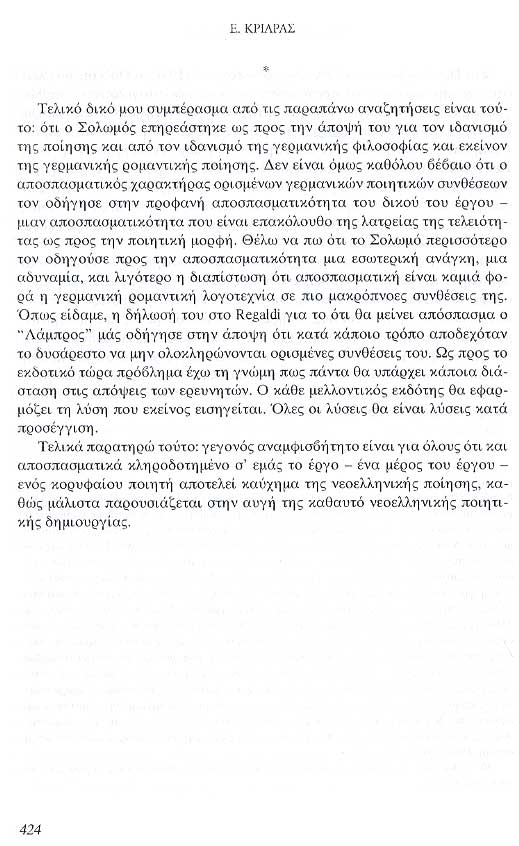 Ε. ΚΡΙΑΡΑΣ

*

Τελικό δικό μου συμπέρασμα από τις παραπάνω αναζητήσεις είναι τούτο: ότι ο Σολωμός επηρεάστηκε ως προς την άποψή του για τον ιδανισμό της ποίησης και από τον ιδανισμό της γερμανικής φιλοσοφίας και εκείνον της γερμανικής ρομαντικής ποίησης. Δεν είναι όμως καθόλου βέβαιο ότι ο αποσπασματικός χαρακτήρας ορισμένων γερμανικών ποιητικών συνθέσεων τον οδήγησε στην προφανή αποσπασματικότητα του δικού του έργου – μιαν αποσπασματικότητα που είναι επακόλουθο της λατρείας της τελειότητας ως προς την ποιητική μορφή. Θέλω να πω ότι το Σολωμό περισσότερο τον οδηγούσε προς την αποσπασματικότητα μια εσωτερική ανάγκη, μια αδυναμία, και λιγότερο η διαπίστωση ότι αποσπασματική είναι καμιά φορά η γερμανική ρομαντική λογοτεχνία σε πιο μακρόπνοες συνθέσεις της. Όπως είδαμε, η δήλωσή του στο Regaldi για το ότι θα μείνει απόσπασμα ο "Λάμπρος" μάς οδήγησε στην άποψη ότι κατά κάποιο τρόπο αποδεχόταν το δυσάρεστο να μην ολοκληρώνονται ορισμένες συνθέσεις του. Ως προς το εκδοτικό τώρα πρόβλημα έχω τη γνώμη πως πάντα θα υπάρχει κάποια διάσταση στις απόψεις των ερευνητών. Ο κάθε μελλοντικός εκδότης θα εφαρμόζει τη λύση που εκείνος εισηγείται. Όλες οι λύσεις θα είναι λύσεις κατά προσέγγιση.

Τελικά παρατηρώ τούτο: γεγονός αναμφισβήτητο είναι για όλους ότι και αποσπασματικά κληροδοτημένο σ' εμάς το έργο – ένα μέρος του έργου – ενός κορυφαίου ποιητή αποτελεί καύχημα της νεοελληνικής ποίησης, καθώς μάλιστα παρουσιάζεται στην αυγή της καθαυτό νεοελληνικής ποιητικής δημιουργίας.

424